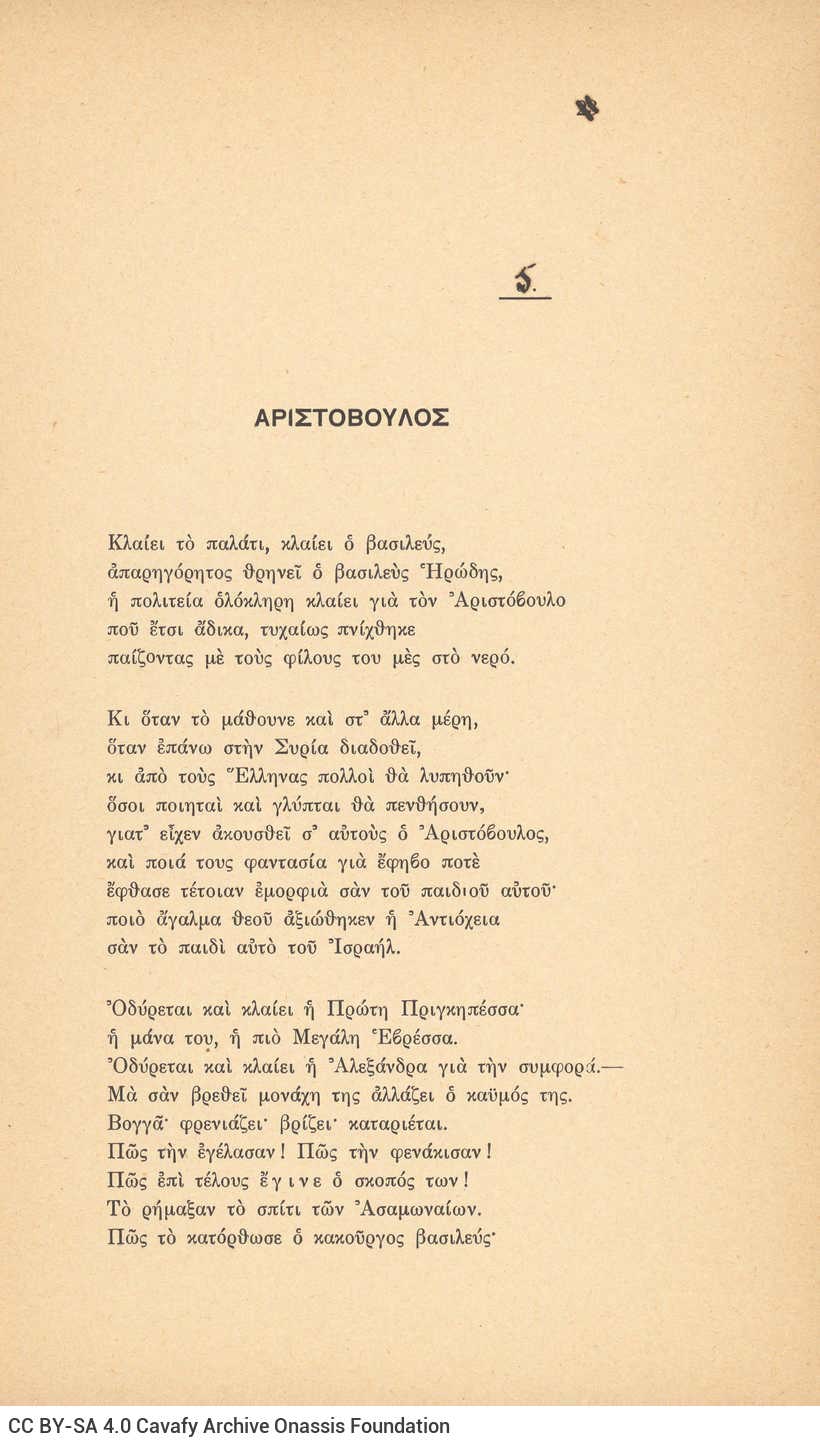 5.

ΑΡΙΣΤΟΒΟΥΛΟΣ

Κλαίει τὸ παλάτι, κλαίει ὁ βασιλεύς, ἀπαρηγόρητος θρηνεῖ ὁ βασιλεὺς Ἡρώδης, ἡ πολιτεία ὁλόκληρη κλαίει γιὰ τὸν Ἀριστόβουλο ποῦ ἔτσι ἄδικα, τυχαίως πνίχθηκε παίζοντας μὲ τοὺς φίλους του μὲς στὸ νερό.

Κι ὅταν τὸ μάθουνε καὶ στ᾿ ἄλλα μέρη, ὅταν ἐπάνω στὴν Συρία διαδοθεῖ, κι ἀπὸ τοὺς Ἕλληνας πολλοὶ θὰ λυπηθοῦν· ὅσοι ποιηταὶ καὶ γλύπται θὰ πενθήσουν, γιατ᾿ εἶχεν ἀκουσθεῖ σ᾿ αὐτοὺς ὁ Ἀριστόβουλος, καὶ ποιά τους φαντασία γιὰ ἔφηβο ποτὲ ἔφθασε τέτοιαν ἐμορφιὰ σὰν τοῦ παιδιοῦ αὐτοῦ· ποιὸ ἄγαλμα θεοῦ ἀξιώθηκεν ἡ Ἀντιόχεια σὰν τὸ παιδὶ αὐτὸ τοῦ Ἰσραήλ.

Ὀδύρεται καὶ κλαίει ἡ Πρώτη Πριγκηπέσσα· ἡ μάνα του, ἡ πιὸ Μεγάλη Ἑβρέσσα. Ὀδύρεται καὶ κλαίει ἡ Ἀλεξάνδρα γιὰ τὴν συμφορά.— Μὰ σὰν βρεθεῖ μονάχη της ἀλλάζει ὁ καϋμός της. Βογγᾶ· φρενιάζει· βρίζει· καταριέται. Πῶς τὴν ἐγέλασαν! Πῶς τὴν φενάκισαν! Πῶς ἐπὶ τέλους ἔγινε ὁ σκοπός των! Τὸ ρήμαξαν τὸ σπίτι τῶν Ἀσαμωναίων. Πῶς τὸ κατόρθωσε ὁ κακοῦργος βασιλεύς·

CC BY-SA 4.0 Cavafy Archive Onassis Foundation